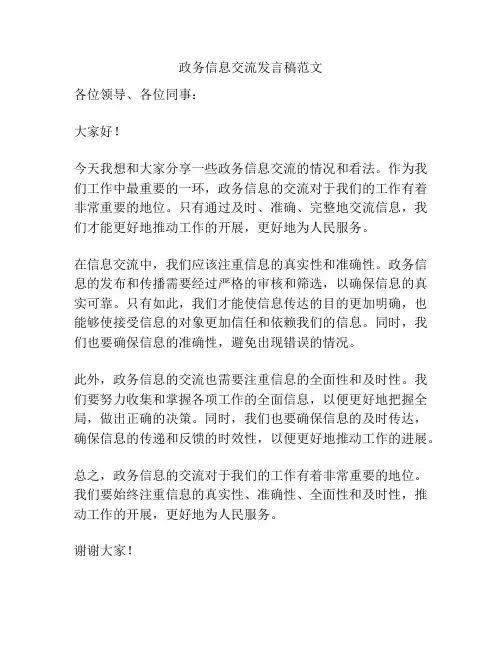 政务信息交流发言稿范文

各位领导、各位同事：

大家好！

今天我想和大家分享一些政务信息交流的情况和看法。作为我们工作中最重要的一环，政务信息的交流对于我们的工作有着非常重要的地位。只有通过及时、准确、完整地交流信息，我们才能更好地推动工作的开展，更好地为人民服务。

在信息交流中，我们应该注重信息的真实性和准确性。政务信息的发布和传播需要经过严格的审核和筛选，以确保信息的真实可靠。只有如此，我们才能使信息传达的目的更加明确，也能够使接受信息的对象更加信任和依赖我们的信息。同时，我们也要确保信息的准确性，避免出现错误的情况。

此外，政务信息的交流也需要注重信息的全面性和及时性。我们要努力收集和掌握各项工作的全面信息，以便更好地把握全局，做出正确的决策。同时，我们也要确保信息的及时传达，确保信息的传递和反馈的时效性，以便更好地推动工作的进展。

总之，政务信息的交流对于我们的工作有着非常重要的地位。我们要始终注重信息的真实性、准确性、全面性和及时性，推动工作的开展，更好地为人民服务。

谢谢大家！